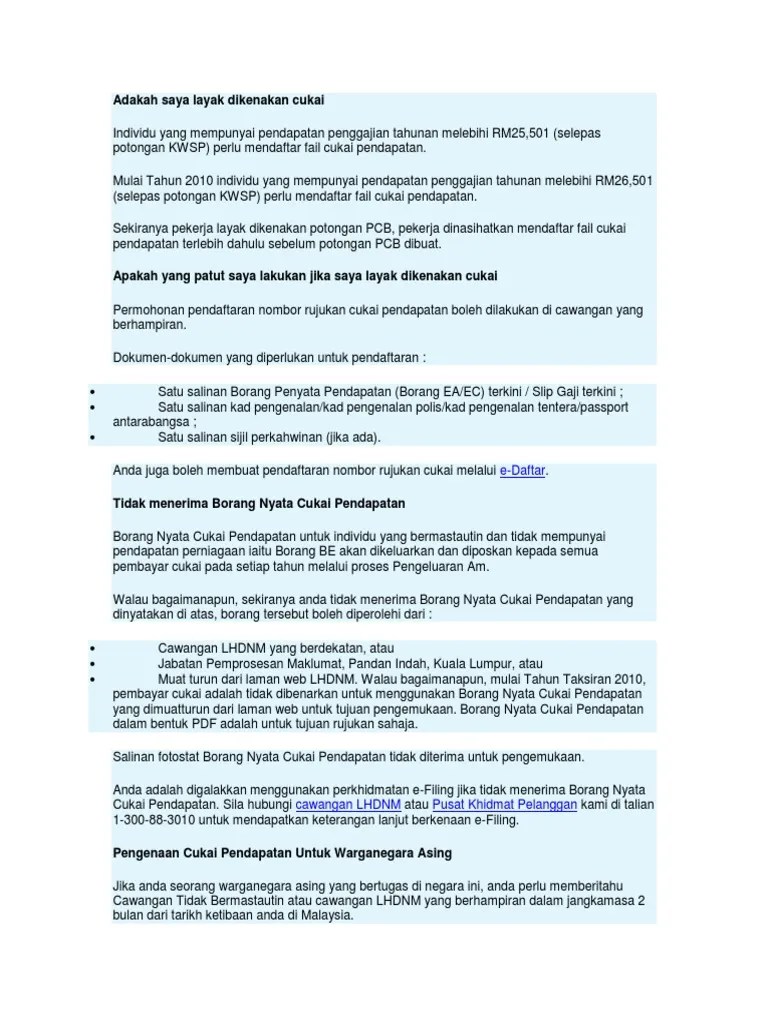 Adakah saya layak dikenakan cukai

Individu yang mempunyai pendapatan penggajian tahunan melebihi RM25,501 (selepas potongan KWSP) perlu mendaftar fail cukai pendapatan.

Mulai Tahun 2010 individu yang mempunyai pendapatan penggajian tahunan melebihi RM26,501 (selepas potongan KWSP) perlu mendaftar fail cukai pendapatan.

Sekiranya pekerja layak dikenakan potongan PCB, pekerja dinasihatkan mendaftar fail cukai pendapatan terlebih dahulu sebelum potongan PCB dibuat.

Apakah yang patut saya lakukan jika saya layak dikenakan cukai

Permohonan pendaftaran nombor rujukan cukai pendapatan boleh dilakukan di cawangan yang berhampiran.

Dokumen-dokumen yang diperlukan untuk pendaftaran :

• Satu salinan Borang Penyata Pendapatan (Borang EA/EC) terkini / Slip Gaji terkini ;
• Satu salinan kad pengenalan/kad pengenalan polis/kad pengenalan tentera/passport antarabangsa ;
• Satu salinan sijil perkahwinan (jika ada).

Anda juga boleh membuat pendaftaran nombor rujukan cukai melalui e-Daftar.

Tidak menerima Borang Nyata Cukai Pendapatan

Borang Nyata Cukai Pendapatan untuk individu yang bermastautin dan tidak mempunyai pendapatan perniagaan iaitu Borang BE akan dikeluarkan dan diposkan kepada semua pembayar cukai pada setiap tahun melalui proses Pengeluaran Am.

Walau bagaimanapun, sekiranya anda tidak menerima Borang Nyata Cukai Pendapatan yang dinyatakan di atas, borang tersebut boleh diperolehi dari :

• Cawangan LHDNM yang berdekatan, atau
• Jabatan Pemprosesan Maklumat, Pandan Indah, Kuala Lumpur, atau
• Muat turun dari laman web LHDNM. Walau bagaimanapun, mulai Tahun Taksiran 2010, pembayar cukai adalah tidak dibenarkan untuk menggunakan Borang Nyata Cukai Pendapatan yang dimuatturun dari laman web untuk tujuan pengemukaan. Borang Nyata Cukai Pendapatan dalam bentuk PDF adalah untuk tujuan rujukan sahaja.

Salinan fotostat Borang Nyata Cukai Pendapatan tidak diterima untuk pengemukaan.

Anda adalah digalakkan menggunakan perkhidmatan e-Filing jika tidak menerima Borang Nyata Cukai Pendapatan. Sila hubungi cawangan LHDNM atau Pusat Khidmat Pelanggan kami di talian 1-300-88-3010 untuk mendapatkan keterangan lanjut berkenaan e-Filing.

Pengenaan Cukai Pendapatan Untuk Warganegara Asing

Jika anda seorang warganegara asing yang bertugas di negara ini, anda perlu memberitahu Cawangan Tidak Bermastautin atau cawangan LHDNM yang berhampiran dalam jangkamasa 2 bulan dari tarikh ketibaan anda di Malaysia.